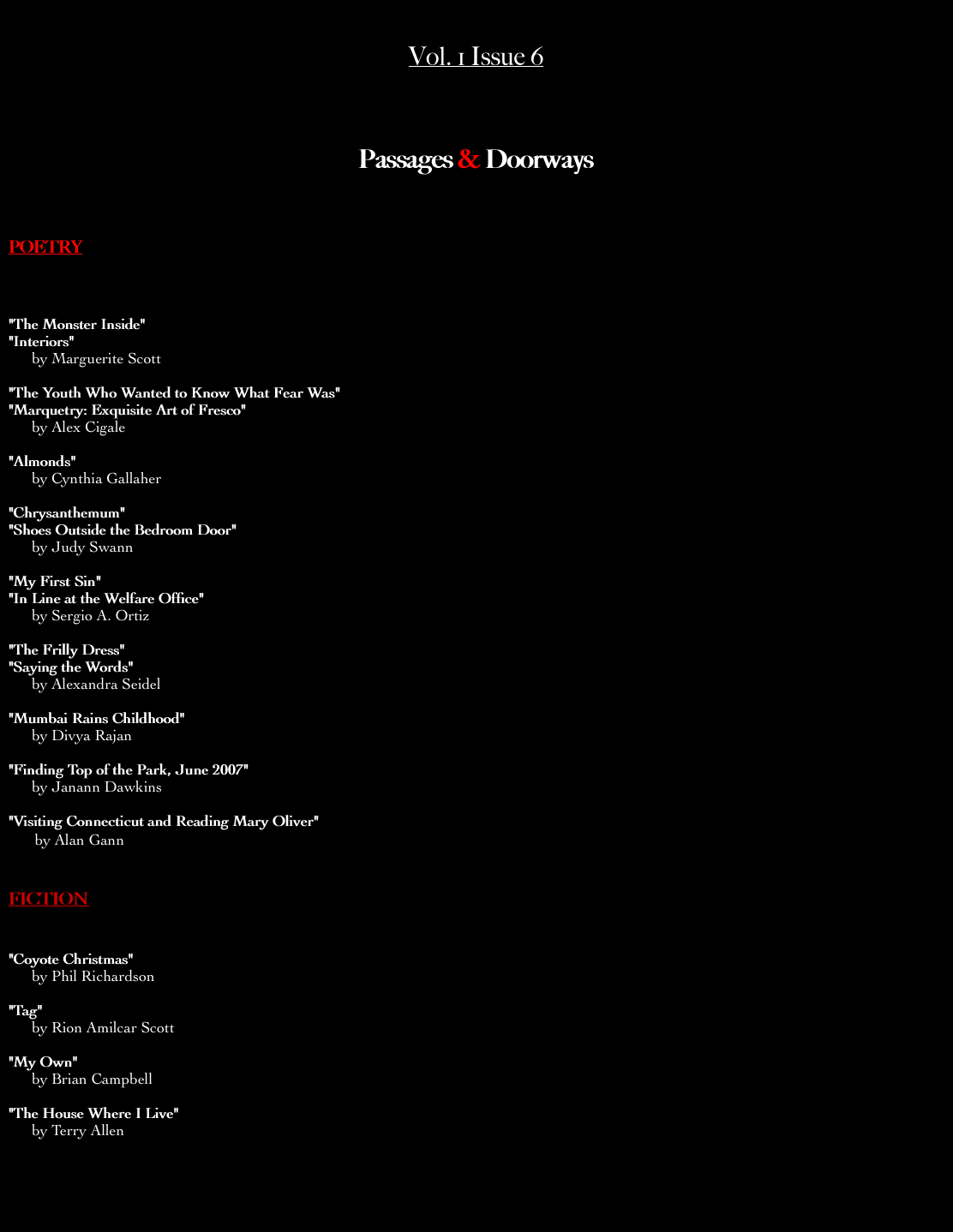 Vol. 1 Issue 6

Passages & Doorways

POETRY

"The Monster Inside"
"Interiors"
by Marguerite Scott

"The Youth Who Wanted to Know What Fear Was"
"Marquetry: Exquisite Art of Fresco"
by Alex Cigale

"Almonds"
by Cynthia Gallaher

"Chrysanthemum"
"Shoes Outside the Bedroom Door"
by Judy Swann

"My First Sin"
"In Line at the Welfare Office"
by Sergio A. Ortiz

"The Frilly Dress"
"Saying the Words"
by Alexandra Seidel

"Mumbai Rains Childhood"
by Divya Rajan

"Finding Top of the Park, June 2007"
by Janann Dawkins

"Visiting Connecticut and Reading Mary Oliver"
by Alan Gann

FICTION

"Coyote Christmas"
by Phil Richardson

"Tag"
by Rion Amilcar Scott

"My Own"
by Brian Campbell

"The House Where I Live"
by Terry Allen